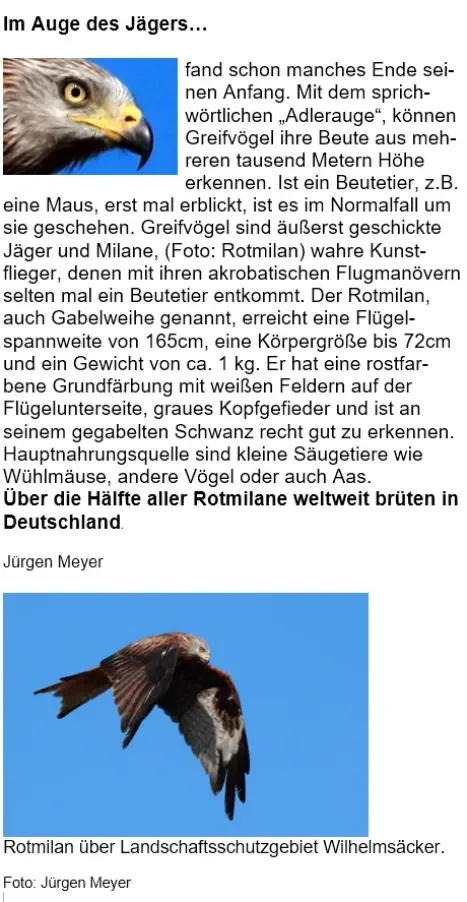 Im Auge des Jägers…

fand schon manches Ende seinen Anfang. Mit dem sprichwörtlichen „Adlerauge“, können Greifvögel ihre Beute aus mehreren tausend Metern Höhe erkennen. Ist ein Beutetier, z.B. eine Maus, erst mal erblickt, ist es im Normalfall um sie geschehen. Greifvögel sind äußerst geschickte Jäger und Milane, (Foto: Rotmilan) wahre Kunstflieger, denen mit ihren akrobatischen Flugmanövern selten mal ein Beutetier entkommt. Der Rotmilan, auch Gabelweihe genannt, erreicht eine Flügelspannweite von 165cm, eine Körpergröße bis 72cm und ein Gewicht von ca. 1 kg. Er hat eine rostfarbene Grundfärbung mit weißen Feldern auf der Flügelunterseite, graues Kopfgefieder und ist an seinem gegabelten Schwanz recht gut zu erkennen. Hauptnahrungsquelle sind kleine Säugetiere wie Wühlmäuse, andere Vögel oder auch Aas.
Über die Hälfte aller Rotmilane weltweit brüten in Deutschland.

Jürgen Meyer

Rotmilan über Landschaftsschutzgebiet Wilhelmsäcker.

Foto: Jürgen Meyer